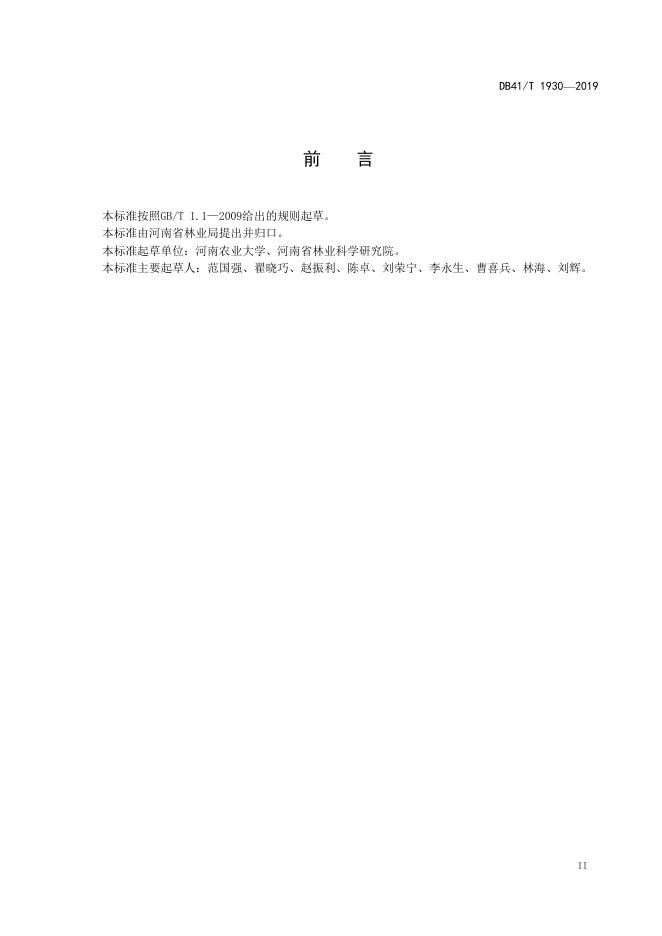 DB41/T 1930—2019

前 言

本标准按照GB/T 1.1—2009给出的规则起草。

本标准由河南省林业局提出并归口。

本标准起草单位：河南农业大学、河南省林业科学研究院。

本标准主要起草人：范国强、翟晓巧、赵振利、陈卓、刘荣宁、李永生、曹喜兵、林海、刘辉。

II